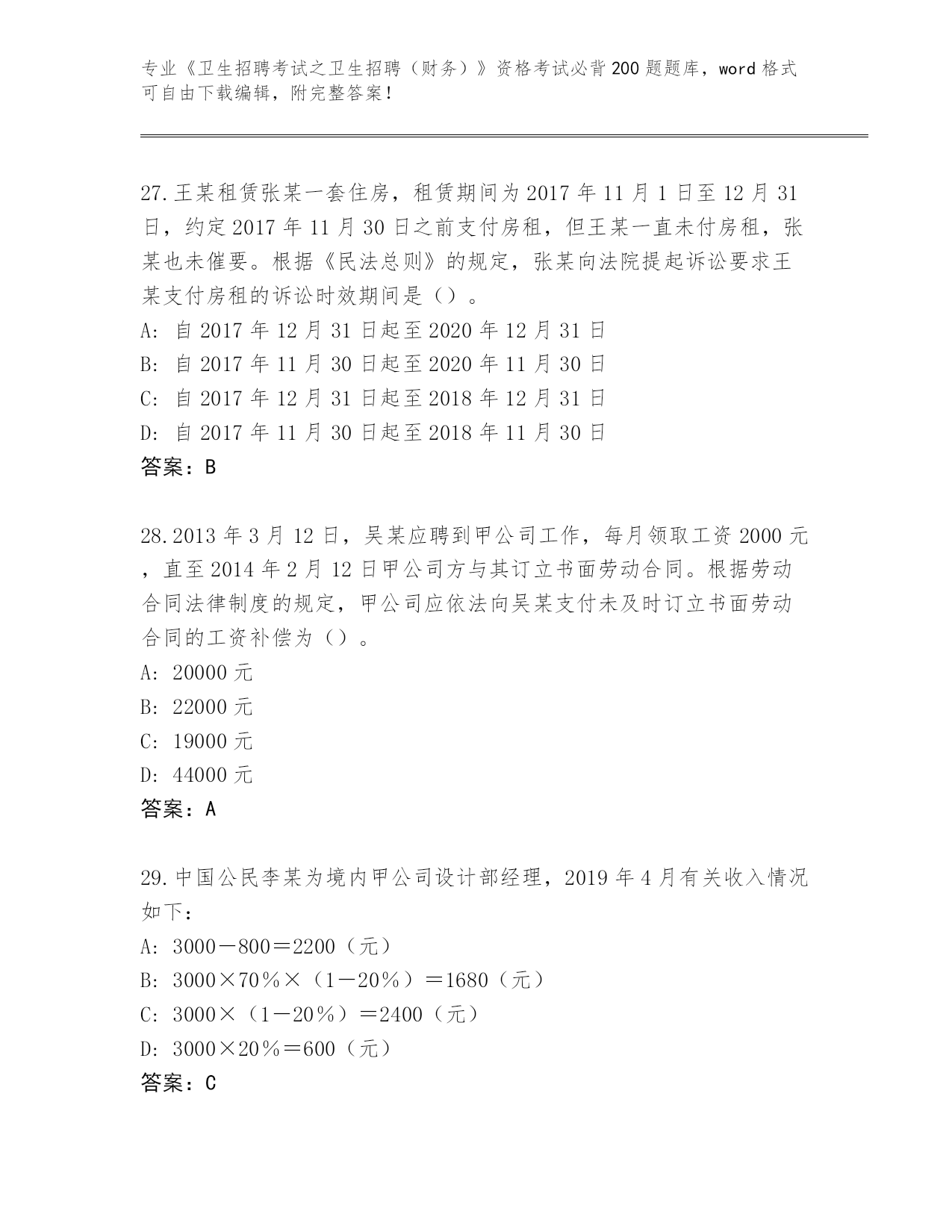 专业《卫生招聘考试之卫生招聘（财务）》资格考试必背200题题库，word格式可自由下载编辑，附完整答案！

27.王某租赁张某一套住房，租赁期间为2017年11月1日至12月31日，约定2017年11月30日之前支付房租，但王某一直未付房租，张某也未催要。根据《民法总则》的规定，张某向法院提起诉讼要求王某支付房租的诉讼时效期间是（）。
A: 自2017年12月31日起至2020年12月31日
B: 自2017年11月30日起至2020年11月30日
C: 自2017年12月31日起至2018年12月31日
D: 自2017年11月30日起至2018年11月30日
答案：B

28.2013年3月12日，吴某应聘到甲公司工作，每月领取工资2000元，直至2014年2月12日甲公司方与其订立书面劳动合同。根据劳动合同法律制度的规定，甲公司应依法向吴某支付未及时订立书面劳动合同的工资补偿为（）。
A: 20000元
B: 22000元
C: 19000元
D: 44000元
答案：A

29.中国公民李某为境内甲公司设计部经理，2019年4月有关收入情况如下：
A: 3000－800＝2200（元）
B: 3000×70％×（1－20％）＝1680（元）
C: 3000×（1－20％）＝2400（元）
D: 3000×20％＝600（元）
答案：C